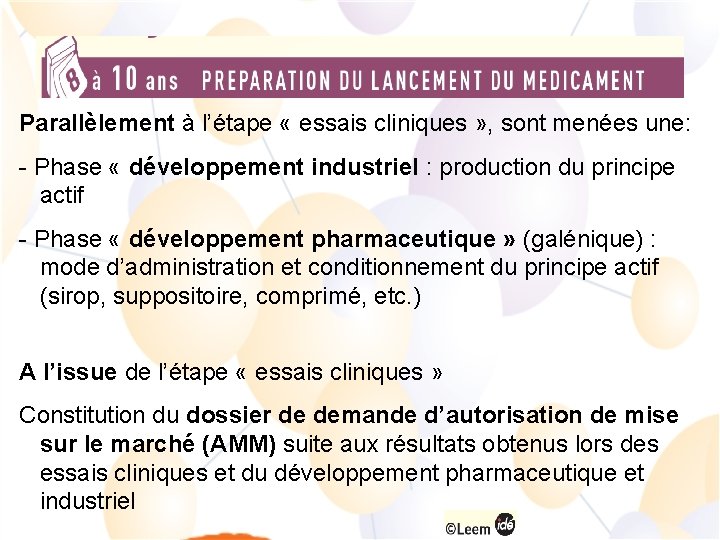 8 à 10 ans PREPARATION DU LANCEMENT DU MEDICAMENT

Parallèlement à l'étape « essais cliniques », sont menées une:

- Phase « développement industriel : production du principe actif

- Phase « développement pharmaceutique » (galénique) : mode d'administration et conditionnement du principe actif (sirop, suppositoire, comprimé, etc.)

A l'issue de l'étape « essais cliniques »

Constitution du dossier de demande d'autorisation de mise sur le marché (AMM) suite aux résultats obtenus lors des essais cliniques et du développement pharmaceutique et industriel

©Leem idé